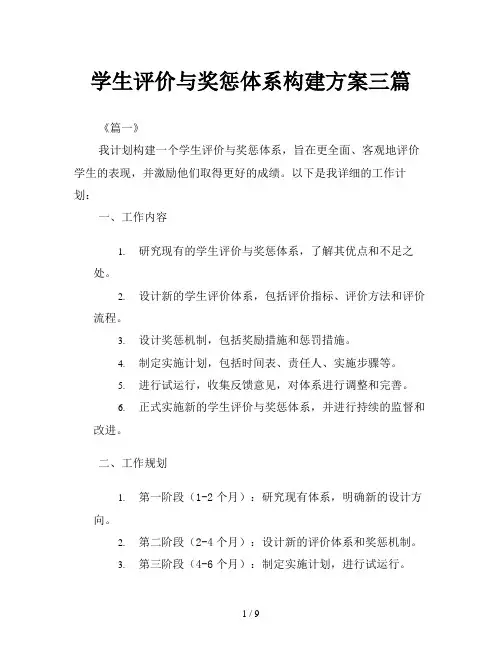 学生评价与奖惩体系构建方案三篇

《篇一》

我计划构建一个学生评价与奖惩体系，旨在更全面、客观地评价学生的表现，并激励他们取得更好的成绩。以下是我详细的工作计划：

一、工作内容

1. 研究现有的学生评价与奖惩体系，了解其优点和不足之处。

2. 设计新的学生评价体系，包括评价指标、评价方法和评价流程。

3. 设计奖惩机制，包括奖励措施和惩罚措施。

4. 制定实施计划，包括时间表、责任人、实施步骤等。

5. 进行试运行，收集反馈意见，对体系进行调整和完善。

6. 正式实施新的学生评价与奖惩体系，并进行持续的监督和改进。

二、工作规划

1. 第一阶段（1-2 个月）：研究现有体系，明确新的设计方向。

2. 第二阶段（2-4 个月）：设计新的评价体系和奖惩机制。

3. 第三阶段（4-6 个月）：制定实施计划，进行试运行。

1 / 9